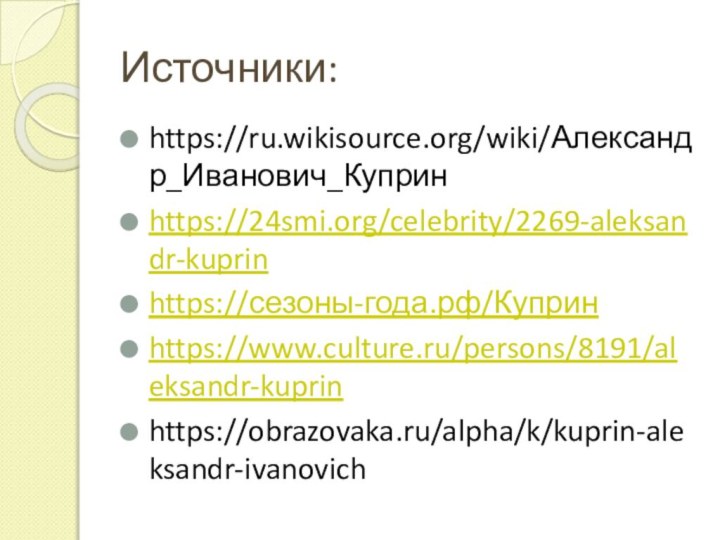 Источники:

https://ru.wikisource.org/wiki/Александр_Иванович_Куприн

https://24smi.org/celebrity/2269-aleksandr-kuprin

https://сезоны-года.рф/Куприн

https://www.culture.ru/persons/8191/aleksandr-kuprin

https://obrazovaka.ru/alpha/k/kuprin-aleksandr-ivanovich